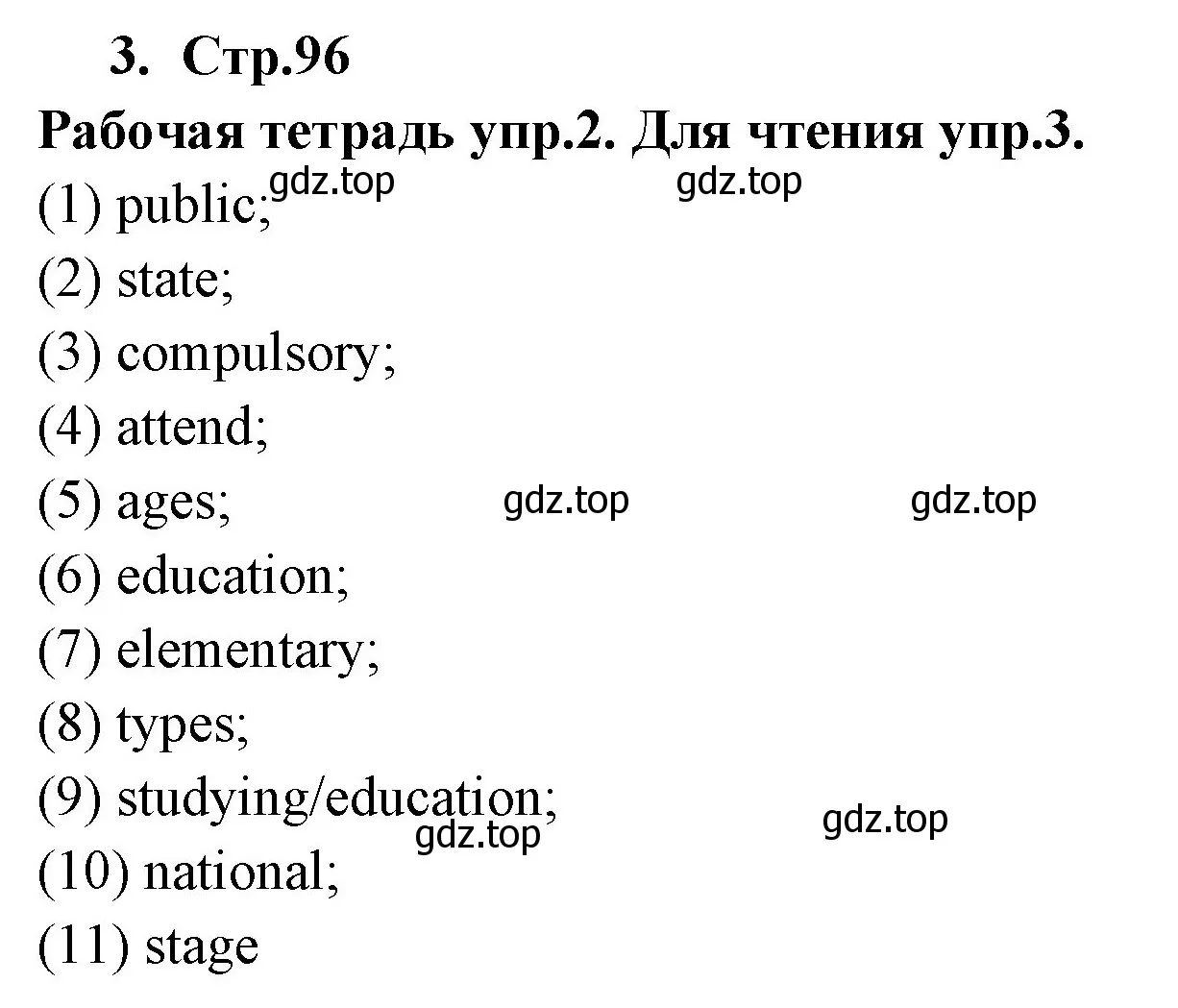 3. Стр.96
Рабочая тетрадь упр.2. Для чтения упр.3.
(1) public; gdz.top gdz.top
(2) state;
(3) compulsory;
(4) attend;
(5) ages; gdz.top gdz.top
(6) education;
(7) elementary;
(8) types;
(9) studying/education; gdz.top gdz.top
(10) national;
(11) stage